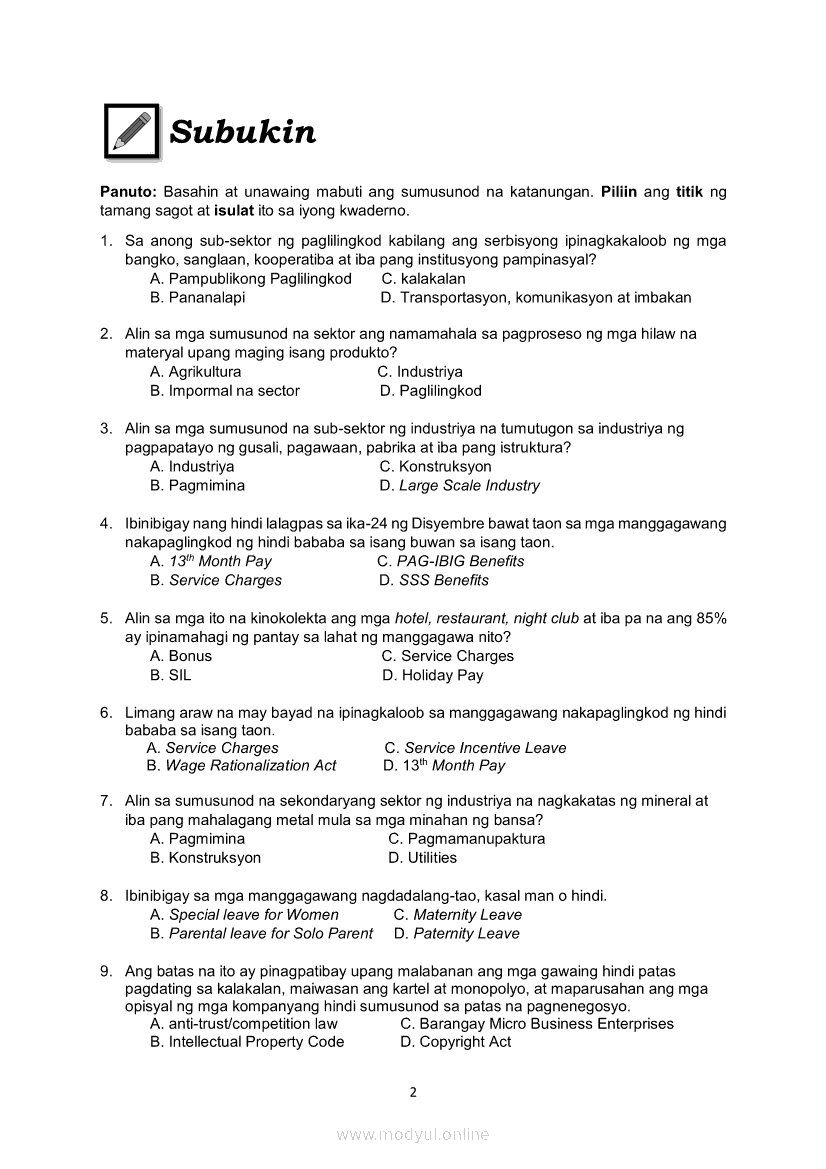 Subukin

Panuto: Basahin at unawaing mabuti ang sumusunod na katanungan. Piliin ang titik ng tamang sagot at isulat ito sa iyong kwaderno.

1. Sa anong sub-sektor ng paglilingkod kabilang ang serbisyong ipinagkakaloob ng mga bangko, sanglaan, kooperatiba at iba pang institusyong pampinasyal?
A. Pampublikong Paglilingkod
C. kalakalan
B. Pananalapi
D. Transportasyon, komunikasyon at imbakan

2. Alin sa mga sumusunod na sektor ang namamahala sa pagproseso ng mga hilaw na materyal upang maging isang produkto?
A. Agrikultura
C. Industriya
B. Impormal na sector
D. Paglilingkod

3. Alin sa mga sumusunod na sub-sektor ng industriya na tumutugon sa industriya ng pagpapatayo ng gusali, pagawaan, pabrika at iba pang istruktura?
A. Industriya
C. Konstruksyon
B. Pagmimina
D. Large Scale Industry

4. Ibinibigay nang hindi lalagpas sa ika-24 ng Disyembre bawat taon sa mga manggagawang nakapaglingkod ng hindi bababa sa isang buwan sa isang taon.
A. $13^{th}$ Month Pay
C. PAG-IBIG Benefits
B. Service Charges
D. SSS Benefits

5. Alin sa mga ito na kinokolekta ang mga hotel, restaurant, night club at iba pa na ang 85% ay ipinamahagi ng pantay sa lahat ng manggagawa nito?
A. Bonus
C. Service Charges
B. SIL
D. Holiday Pay

6. Limang araw na may bayad na ipinagkaloob sa manggagawang nakapaglingkod ng hindi bababa sa isang taon.
A. Service Charges
C. Service Incentive Leave
B. Wage Rationalization Act
D. $13^{th}$ Month Pay

7. Alin sa sumusunod na sekondaryang sektor ng industriya na nagkakatas ng mineral at iba pang mahalagang metal mula sa mga minahan ng bansa?
A. Pagmimina
C. Pagmamanupaktura
B. Konstruksyon
D. Utilities

8. Ibinibigay sa mga manggagawang nagdadalang-tao, kasal man o hindi.
A. Special leave for Women
C. Maternity Leave
B. Parental leave for Solo Parent
D. Paternity Leave

9. Ang batas na ito ay pinagpatibay upang malabanan ang mga gawaing hindi patas pagdating sa kalakalan, maiwasan ang kartel at monopolyo, at maparusahan ang mga opisyal ng mga kompanyang hindi sumusunod sa patas na pagnenegosyo.
A. anti-trust/competition law
C. Barangay Micro Business Enterprises
B. Intellectual Property Code
D. Copyright Act

2

www.modyul.online